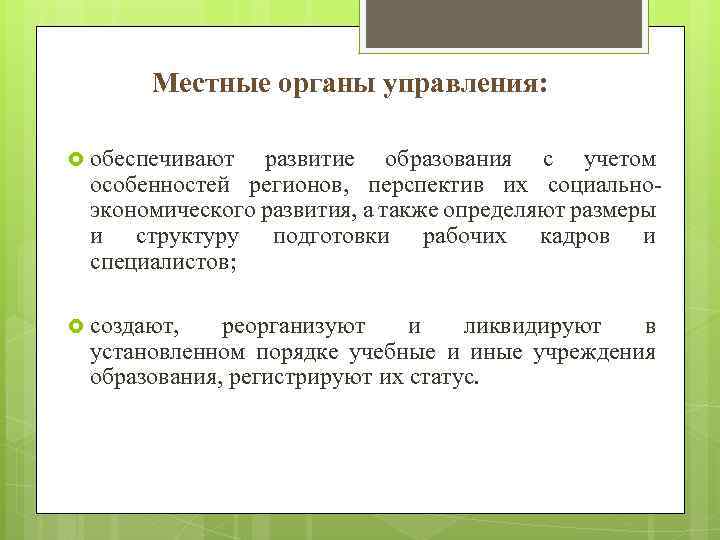 Местные органы управления:

обеспечивают развитие образования с учетом особенностей регионов, перспектив их социально-экономического развития, а также определяют размеры и структуру подготовки рабочих кадров и специалистов;

создают, реорганизуют и ликвидируют в установленном порядке учебные и иные учреждения образования, регистрируют их статус.